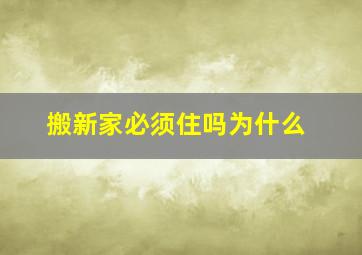 搬新家必须住吗为什么